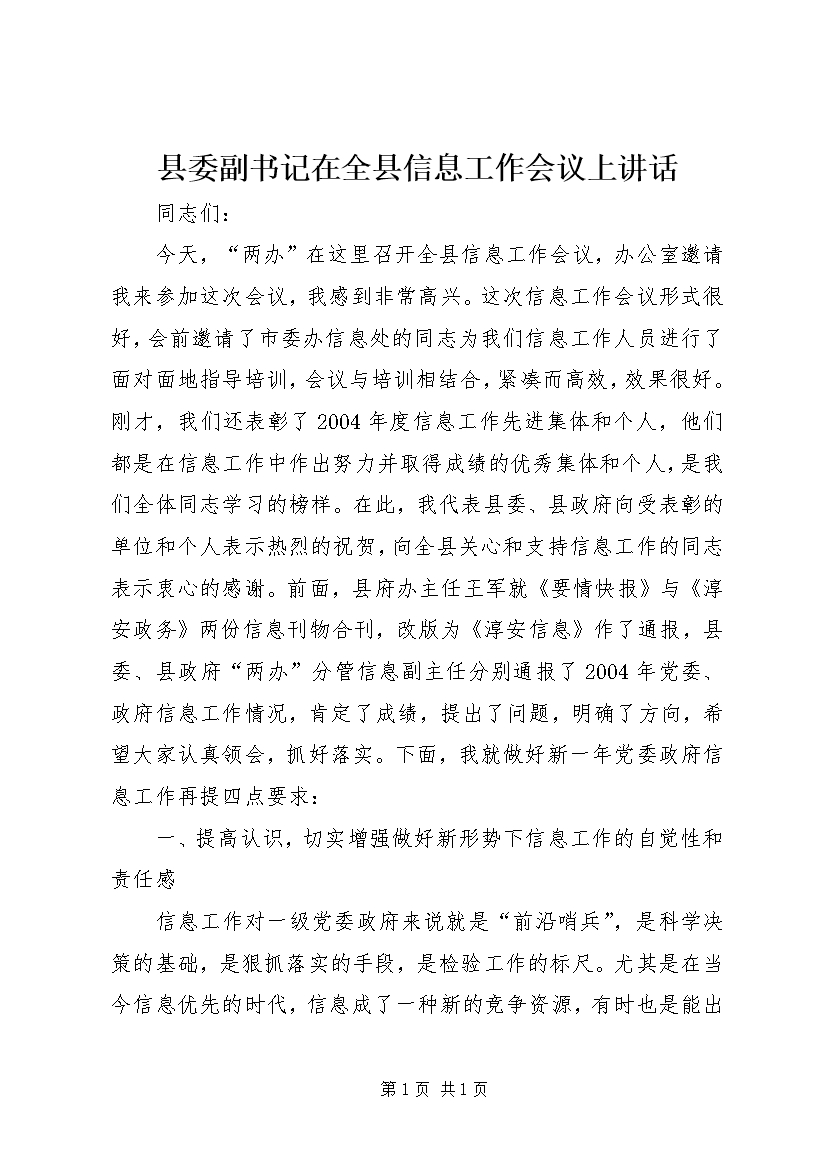 县委副书记在全县信息工作会议上讲话

同志们：

今天，“两办”在这里召开全县信息工作会议，办公室邀请我来参加这次会议，我感到非常高兴。这次信息工作会议形式很好，会前邀请了市委办信息处的同志为我们信息工作人员进行了面对面地指导培训，会议与培训相结合，紧凑而高效，效果很好。刚才，我们还表彰了2004年度信息工作先进集体和个人，他们都是在信息工作中作出努力并取得成绩的优秀集体和个人，是我们全体同志学习的榜样。在此，我代表县委、县政府向受表彰的单位和个人表示热烈的祝贺，向全县关心和支持信息工作的同志表示衷心的感谢。前面，县府办主任王军就《要情快报》与《淳安政务》两份信息刊物合刊，改版为《淳安信息》作了通报，县委、县政府“两办”分管信息副主任分别通报了2004年党委、政府信息工作情况，肯定了成绩，提出了问题，明确了方向，希望大家认真领会，抓好落实。下面，我就做好新一年党委政府信息工作再提四点要求：

一、提高认识，切实增强做好新形势下信息工作的自觉性和责任感

信息工作对一级党委政府来说就是“前沿哨兵”，是科学决策的基础，是狠抓落实的手段，是检验工作的标尺。尤其是在当今信息优先的时代，信息成了一种新的竞争资源，有时也是能出

第1页 共1页